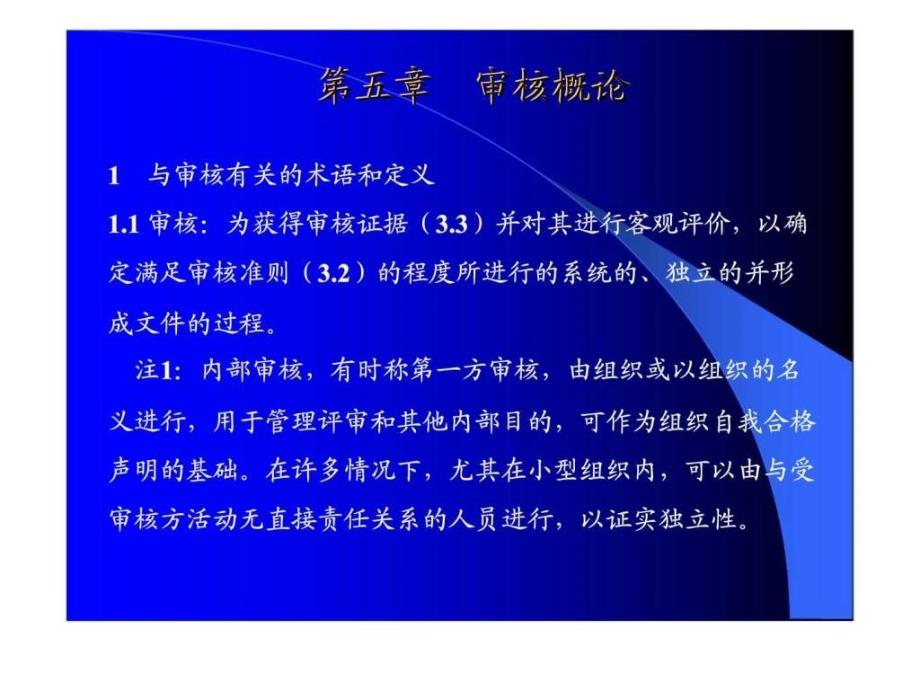 第五章　审核概论

1　与审核有关的术语和定义

1.1 审核：为获得审核证据（3.3）并对其进行客观评价，以确定满足审核准则（3.2）的程度所进行的系统的、独立的并形成文件的过程。

注1：内部审核，有时称第一方审核，由组织或以组织的名义进行，用于管理评审和其他内部目的，可作为组织自我合格声明的基础。在许多情况下，尤其在小型组织内，可以由与受审核方活动无直接责任关系的人员进行，以证实独立性。